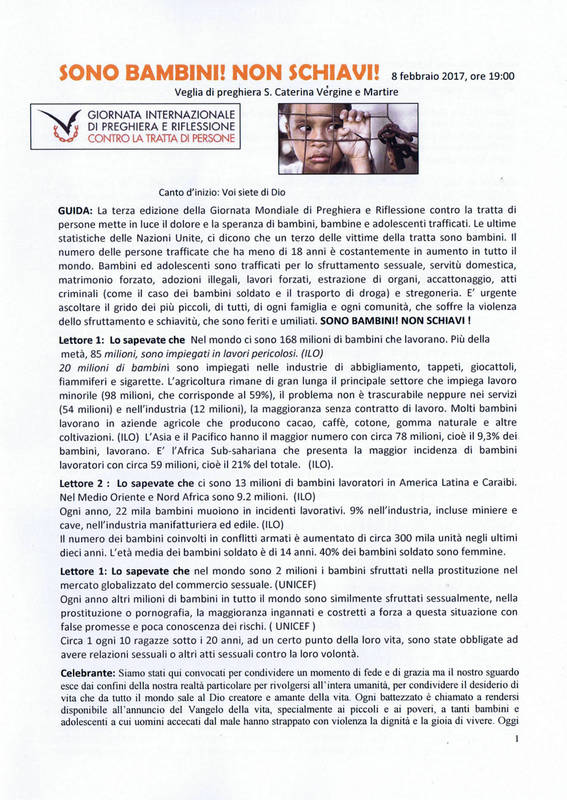 SONO BAMBINI! NON SCHIAVI! 8 febbraio 2017, ore 19:00

Veglia di preghiera S. Caterina Vergine e Martire

GIORNATA INTERNAZIONALE DI PREGHIERA E RIFLESSIONE CONTRO LA TRATTA DI PERSONE

Canto d'inizio: Voi siete di Dio

GUIDA: La terza edizione della Giornata Mondiale di Preghiera e Riflessione contro la tratta di persone mette in luce il dolore e la speranza di bambini, bambine e adolescenti trafficati. Le ultime statistiche delle Nazioni Unite, ci dicono che un terzo delle vittime della tratta sono bambini. Il numero delle persone trafficate che ha meno di 18 anni è costantemente in aumento in tutto il mondo. Bambini ed adolescenti sono trafficati per lo sfruttamento sessuale, servitù domestica, matrimonio forzato, adozioni illegali, lavori forzati, estrazione di organi, accattonaggio, atti criminali (come il caso dei bambini soldato e il trasporto di droga) e stregoneria. E' urgente ascoltare il grido dei più piccoli, di tutti, di ogni famiglia e ogni comunità, che soffre la violenza dello sfruttamento e schiavitù, che sono feriti e umiliati. SONO BAMBINI! NON SCHIAVI !

Lettore 1: Lo sapevate che Nel mondo ci sono 168 milioni di bambini che lavorano. Più della metà, 85 milioni, sono impiegati in lavori pericolosi. (ILO)
20 milioni di bambini sono impiegati nelle industrie di abbigliamento, tappeti, giocattoli, fiammiferi e sigarette. L'agricoltura rimane di gran lunga il principale settore che impiega lavoro minorile (98 milioni, che corrisponde al 59%), il problema non è trascurabile neppure nei servizi (54 milioni) e nell'industria (12 milioni), la maggioranza senza contratto di lavoro. Molti bambini lavorano in aziende agricole che producono cacao, caffè, cotone, gomma naturale e altre coltivazioni. (ILO) L'Asia e il Pacifico hanno il maggior numero con circa 78 milioni, cioè il 9,3% dei bambini, lavorano. E' l'Africa Sub-sahariana che presenta la maggior incidenza di bambini lavoratori con circa 59 milioni, cioè il 21% del totale. (ILO).

Lettore 2 : Lo sapevate che ci sono 13 milioni di bambini lavoratori in America Latina e Caraibi. Nel Medio Oriente e Nord Africa sono 9.2 milioni. (ILO)
Ogni anno, 22 mila bambini muoiono in incidenti lavorativi. 9% nell'industria, incluse miniere e cave, nell'industria manifatturiera ed edile. (ILO)
Il numero dei bambini coinvolti in conflitti armati è aumentato di circa 300 mila unità negli ultimi dieci anni. L'età media dei bambini soldato è di 14 anni. 40% dei bambini soldato sono femmine.

Lettore 1: Lo sapevate che nel mondo sono 2 milioni i bambini sfruttati nella prostituzione nel mercato globalizzato del commercio sessuale. (UNICEF)
Ogni anno altri milioni di bambini in tutto il mondo sono similmente sfruttati sessualmente, nella prostituzione o pornografia, la maggioranza ingannati e costretti a forza a questa situazione con false promesse e poca conoscenza dei rischi. ( UNICEF )
Circa 1 ogni 10 ragazze sotto i 20 anni, ad un certo punto della loro vita, sono state obbligate ad avere relazioni sessuali o altri atti sessuali contro la loro volontà.

Celebrante: Siamo stati qui convocati per condividere un momento di fede e di grazia ma il nostro sguardo esce dai confini della nostra realtà particolare per rivolgersi all'intera umanità, per condividere il desiderio di vita che da tutto il mondo sale al Dio creatore e amante della vita. Ogni battezzato è chiamato a rendersi disponibile all'annuncio del Vangelo della vita, specialmente ai piccoli e ai poveri, a tanti bambini e adolescenti a cui uomini accecati dal male hanno strappato con violenza la dignità e la gioia di vivere. Oggi

1